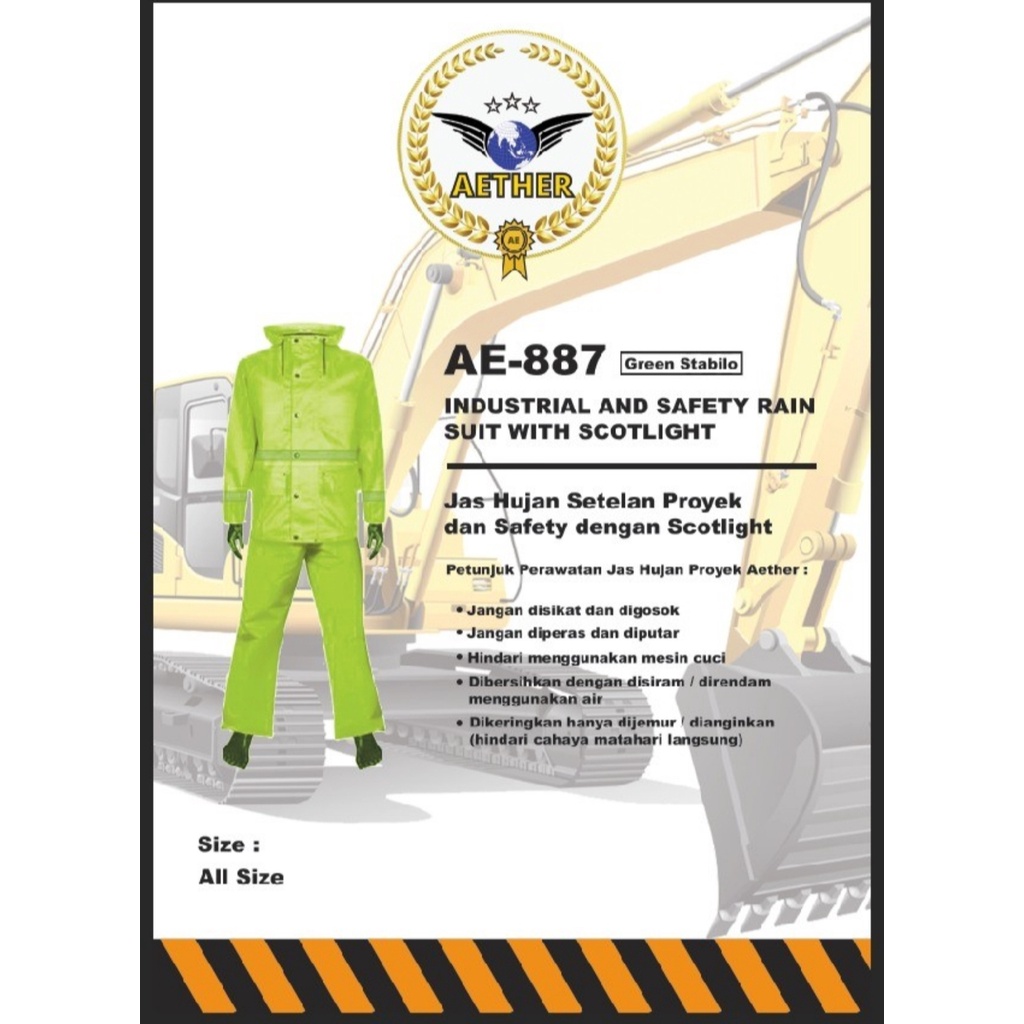 AETHER

AE

AE-887 Green Stabilo

INDUSTRIAL AND SAFETY RAIN SUIT WITH SCOTLIGHT

Jas Hujan Setelan Proyek dan Safety dengan Scotlight

Petunjuk Perawatan Jas Hujan Proyek Aether :

• Jangan disikat dan digosok
• Jangan diperas dan diputar
• Hindari menggunakan mesin cuci
• Dibersihkan dengan disiram / direndam menggunakan air
• Dikeringkan hanya dijemur / dianginkan (hindari cahaya matahari langsung)

Size :
All Size